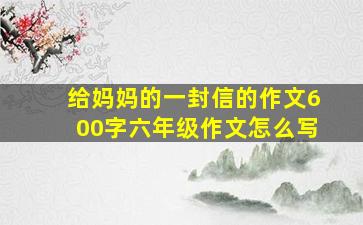 给妈妈的一封信的作文600字六年级作文怎么写